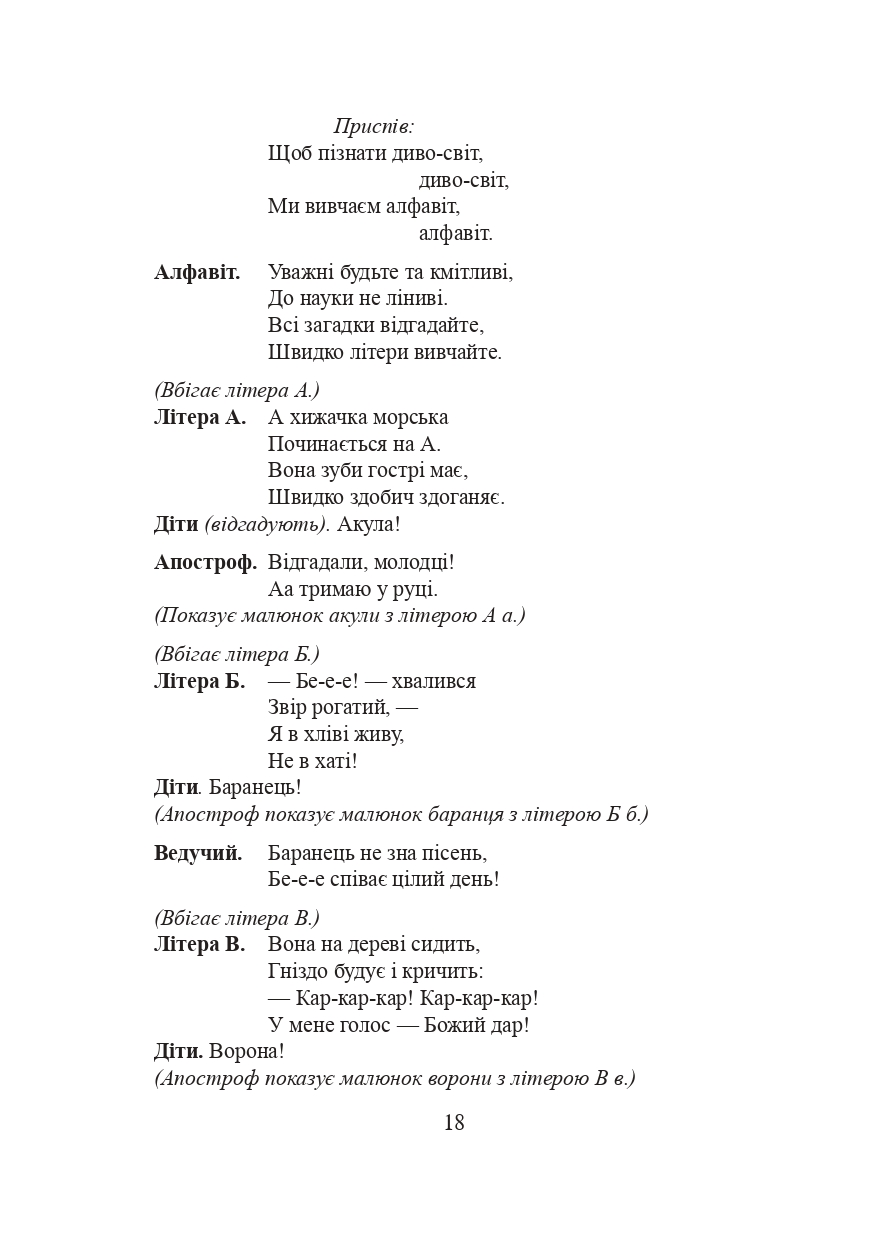 Приспів:
Щоб пізнати диво-світ,
диво-світ,
Ми вивчаєм алфавіт,
алфавіт.

Алфавіт. Уважні будьте та кмітливі,
До науки не ліниві.
Всі загадки відгадайте,
Швидко літери вивчайте.

(Вбігає літера А.)
Літера А. А хижачка морська
Починається на А.
Вона зуби гострі має,
Швидко здобич здоганяє.
Діти (відгадують). Акула!

Апостроф. Відгадали, молодці!
Аа тримаю у руці.
(Показує малюнок акули з літерою А а.)

(Вбігає літера Б.)
Літера Б. — Бе-е-е! — хвалився
Звір рогатий, —
Я в хліві живу,
Не в хаті!
Діти. Баранець!
(Апостроф показує малюнок баранця з літерою Б б.)

Ведучий. Баранець не зна пісень,
Бе-е-е співає цілий день!

(Вбігає літера В.)
Літера В. Вона на дереві сидить,
Гніздо будує і кричить:
— Кар-кар-кар! Кар-кар-кар!
У мене голос — Божий дар!
Діти. Ворона!
(Апостроф показує малюнок ворони з літерою В в.)

18